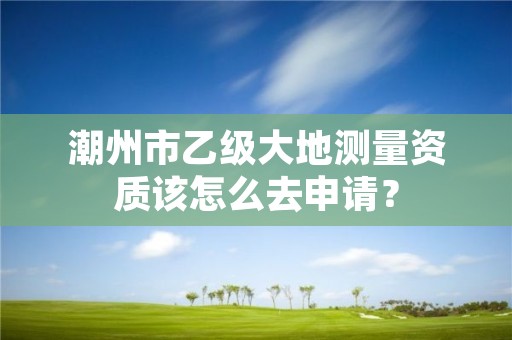 潮州市乙级大地测量资质该怎么去申请？